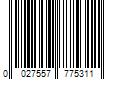 0 027557 775311